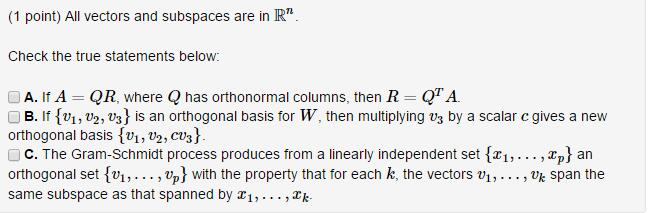 (1 point) All vectors and subspaces are in $\mathbb{R}^n$.

Check the true statements below:

A. If $A = QR$, where $Q$ has orthonormal columns, then $R = Q^T A$.
B. If $\{v_1, v_2, v_3\}$ is an orthogonal basis for $W$, then multiplying $v_3$ by a scalar $c$ gives a new orthogonal basis $\{v_1, v_2, cv_3\}$.
C. The Gram-Schmidt process produces from a linearly independent set $\{x_1, \ldots, x_p\}$ an orthogonal set $\{v_1, \ldots, v_p\}$ with the property that for each $k$, the vectors $v_1, \ldots, v_k$ span the same subspace as that spanned by $x_1, \ldots, x_k$.